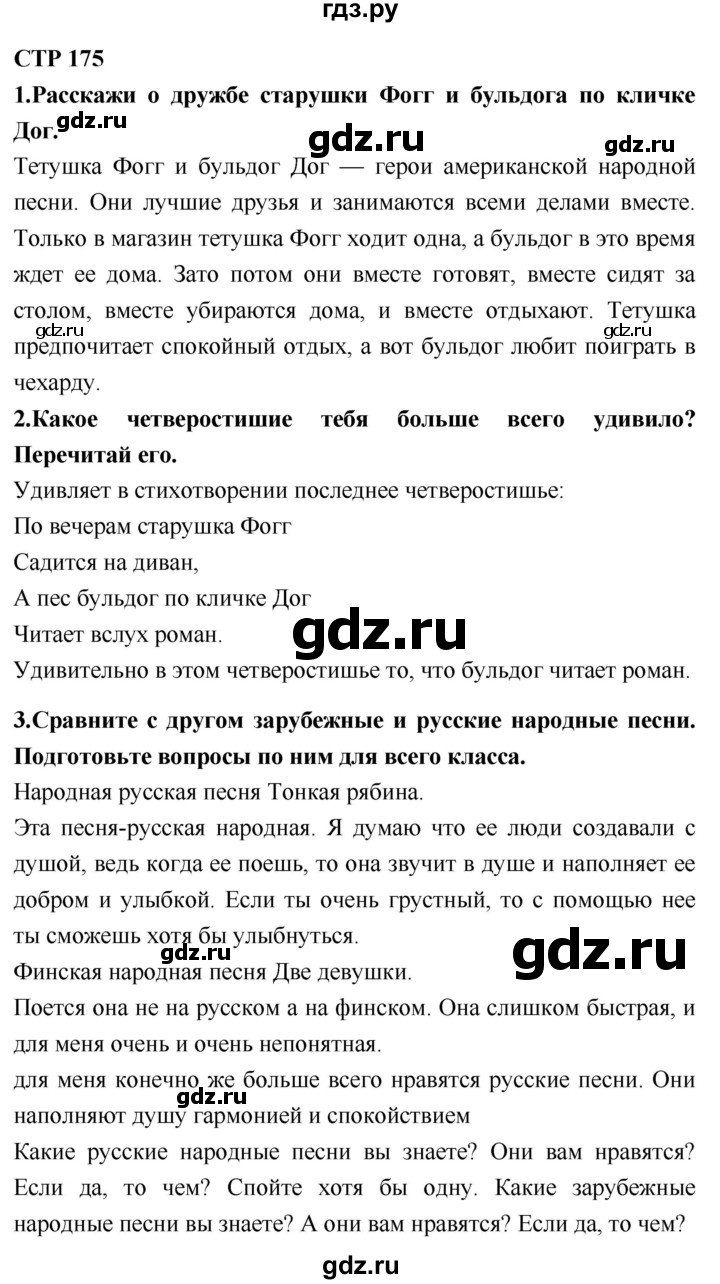 гдз.ру

СТР 175

1.Расскажи о дружбе старушки Фогг и бульдога по кличке Дог.

gdz.ru gdz.ru gdz.ru

Тетушка Фогг и бульдог Дог — герои американской народной песни. Они лучшие друзья и занимаются всеми делами вместе. Только в магазин тетушка Фогг ходит одна, а бульдог в это время ждет ее дома. Зато потом они вместе готовят, вместе сидят за столом, вместе убираются дома, и вместе отдыхают. Тетушка предпочитает спокойный отдых, а вот бульдог любит поиграть в чехарду.

gdz.ru gdz.ru

2.Какое четверостишие тебя больше всего удивило? Перечитай его.

Удивляет в стихотворении последнее четверостишье:
По вечерам старушка Фогг
Садится на диван,
А пес бульдог по кличке Дог
Читает вслух роман.

gdz.ru

Удивительно в этом четверостишье то, что бульдог читает роман.

3.Сравните с другом зарубежные и русские народные песни. Подготовьте вопросы по ним для всего класса.

Народная русская песня Тонкая рябина.

Эта песня-русская народная. Я думаю что ее люди создавали с душой, ведь когда ее поешь, то она звучит в душе и наполняет ее добром и улыбкой. Если ты очень грустный, то с помощью нее ты сможешь хотя бы улыбнуться.

gdz.ru gdz.ru

Финская народная песня Две девушки.

Поется она не на русском а на финском. Она слишком быстрая, и для меня очень и очень непонятная.

для меня конечно же больше всего нравятся русские песни. Они наполняют душу гармонией и спокойствием

gdz.ru

Какие русские народные песни вы знаете? Они вам нравятся? Если да, то чем? Спойте хотя бы одну. Какие зарубежные народные песни вы знаете? А они вам нравятся? Если да, то чем?

gdz.ru